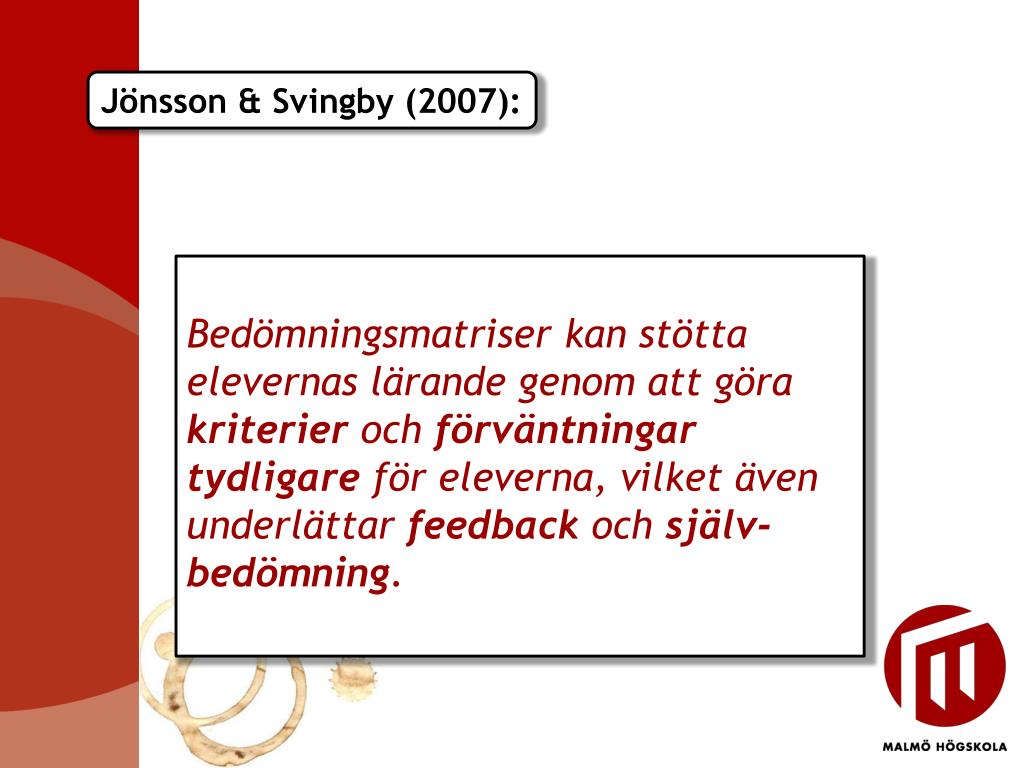 Jönsson & Svingby (2007):

Bedömningsmatriser kan stötta elevernas lärande genom att göra kriterier och förväntningar tydligare för eleverna, vilket även underlättar feedback och självbedömning.

MALMÖ HÖGSKOLA